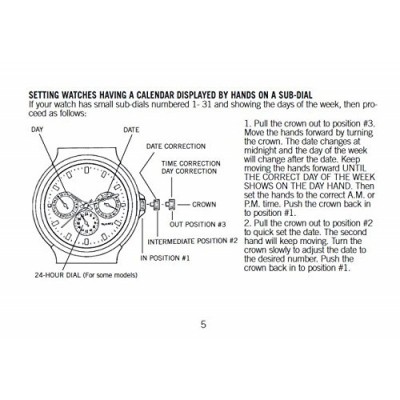 SETTING WATCHES HAVING A CALENDAR DISPLAYED BY HANDS ON A SUB-DIAL
If your watch has small sub-dials numbered 1- 31 and showing the days of the week, then proceed as follows:

DAY
DATE
DATE CORRECTION
TIME CORRECTION
DAY CORRECTION
CROWN
OUT POSITION #3
INTERMEDIATE POSITION #2
IN POSITION #1
24-HOUR DIAL (For some models)

1. Pull the crown out to position #3. Move the hands forward by turning the crown. The date changes at midnight and the day of the week will change after the date. Keep moving the hands forward UNTIL THE CORRECT DAY OF THE WEEK SHOWS ON THE DAY HAND. Then set the hands to the correct A.M. or P.M. time. Push the crown back in to position #1.
2. Pull the crown out to position #2 to quick set the date. The second hand will keep moving. Turn the crown slowly to adjust the date to the desired number. Push the crown back in to position #1.

5